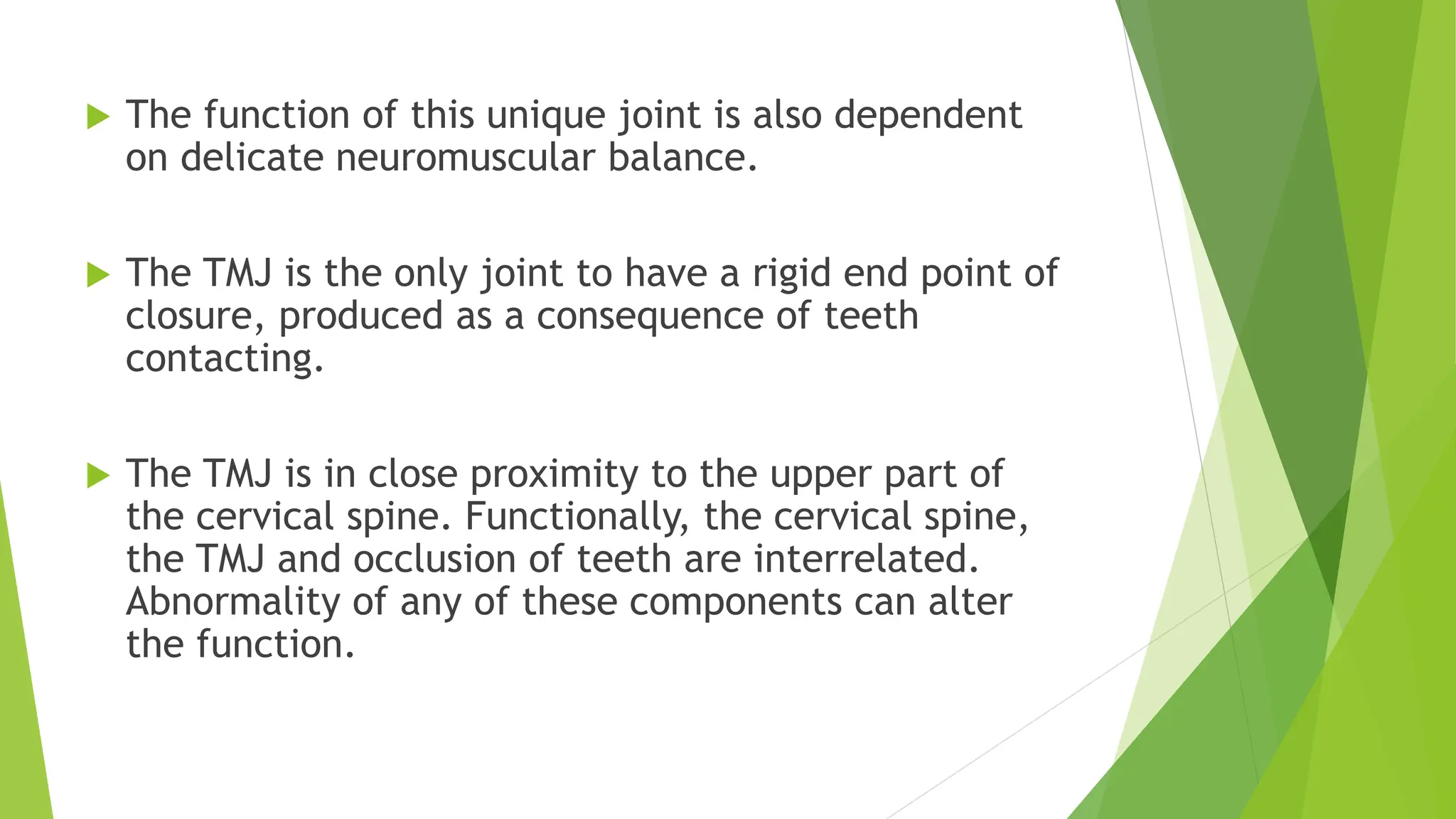 The function of this unique joint is also dependent on delicate neuromuscular balance.

The TMJ is the only joint to have a rigid end point of closure, produced as a consequence of teeth contacting.

The TMJ is in close proximity to the upper part of the cervical spine. Functionally, the cervical spine, the TMJ and occlusion of teeth are interrelated. Abnormality of any of these components can alter the function.